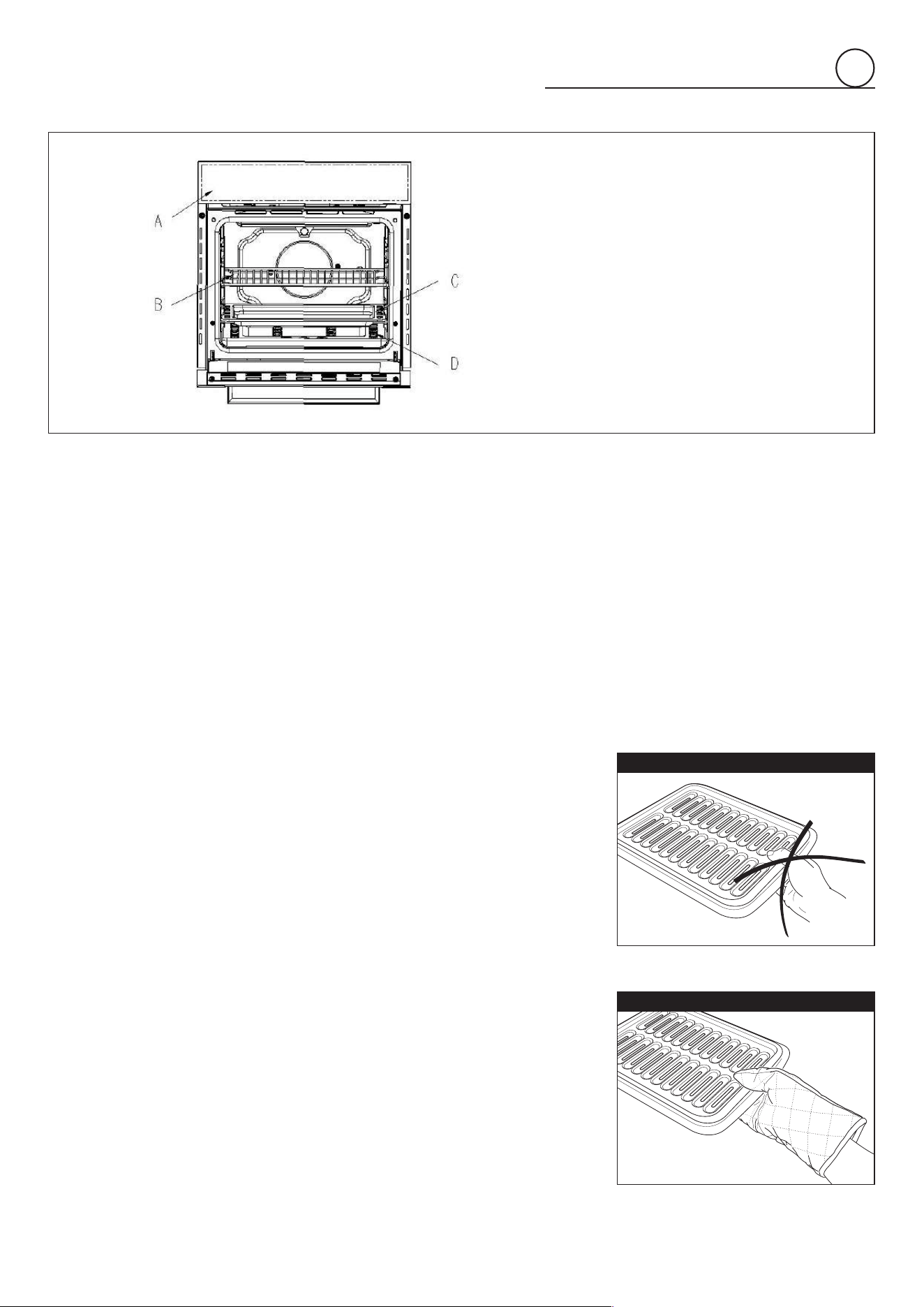 A

B

C

D